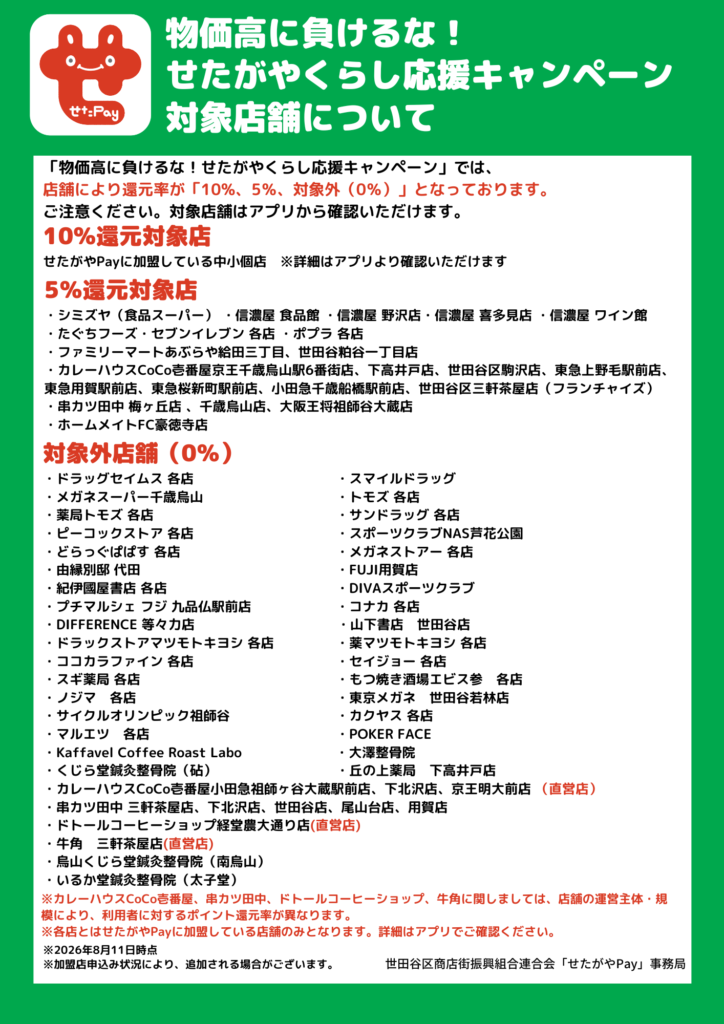 せた:Pay

物価高に負けるな！
せたがやくらし応援キャンペーン
対象店舗について

「物価高に負けるな！せたがやくらし応援キャンペーン」では、
店舗により還元率が「10%、5%、対象外（0%）」となっております。
ご注意ください。対象店舗はアプリから確認いただけます。

10%還元対象店

せたがやPayに加盟している中小個店　※詳細はアプリより確認いただけます

5%還元対象店

・シミズヤ（食品スーパー）・信濃屋 食品館 ・信濃屋 野沢店・信濃屋 喜多見店 ・信濃屋 ワイン館
・たぐちフーズ・セブンイレブン 各店 ・ポプラ 各店
・ファミリーマートあぶらや給田三丁目、世田谷粕谷一丁目店
・カレーハウスCoCo壱番屋京王千歳烏山駅6番街店、下高井戸店、世田谷区駒沢店、東急上野毛駅前店、東急用賀駅前店、東急桜新町駅前店、小田急千歳船橋駅前店、世田谷区三軒茶屋店（フランチャイズ）
・串カツ田中 梅ヶ丘店 、千歳烏山店、大阪王将祖師谷大蔵店
・ホームメイトFC豪徳寺店

対象外店舗（0%）

・ドラッグセイムス 各店
・メガネスーパー千歳烏山
・薬局トモズ 各店
・ピーコックストア 各店
・どらっぐぱぱす 各店
・由縁別邸 代田
・紀伊國屋書店 各店
・プチマルシェ フジ 九品仏駅前店
・DIFFERENCE 等々力店
・ドラックストアマツモトキヨシ 各店
・ココカラファイン 各店
・スギ薬局 各店
・ノジマ　各店
・サイクルオリンピック祖師谷
・マルエツ　各店
・Kaffavel Coffee Roast Labo
・くじら堂鍼灸整骨院（砧）

・スマイルドラッグ
・トモズ 各店
・サンドラッグ 各店
・スポーツクラブNAS芦花公園
・メガネストアー 各店
・FUJI用賀店
・DIVAスポーツクラブ
・コナカ 各店
・山下書店　世田谷店
・薬マツモトキヨシ 各店
・セイジョー 各店
・もつ焼き酒場エビス参　各店
・東京メガネ　世田谷若林店
・カクヤス 各店
・POKER FACE
・大澤整骨院
・丘の上薬局　下高井戸店

・カレーハウスCoCo壱番屋小田急祖師ヶ谷大蔵駅前店、下北沢店、京王明大前店 （直営店）
・串カツ田中 三軒茶屋店、下北沢店、世田谷店、尾山台店、用賀店
・ドトールコーヒーショップ経堂農大通り店(直営店)
・牛角　三軒茶屋店(直営店)
・烏山くじら堂鍼灸整骨院（南烏山）
・いるか堂鍼灸整骨院（太子堂）
※カレーハウスCoCo壱番屋、串カツ田中、ドトールコーヒーショップ、牛角に関しましては、店舗の運営主体・規模により、利用者に対するポイント還元率が異なります。
※各店とはせたがやPayに加盟している店舗のみとなります。詳細はアプリでご確認ください。
※2026年8月11日時点
※加盟店申込み状況により、追加される場合がございます。　世田谷区商店街振興組合連合会「せたがやPay」事務局